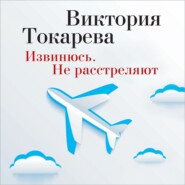 Виктория Токарева

Извинюсь. Не расстреляют